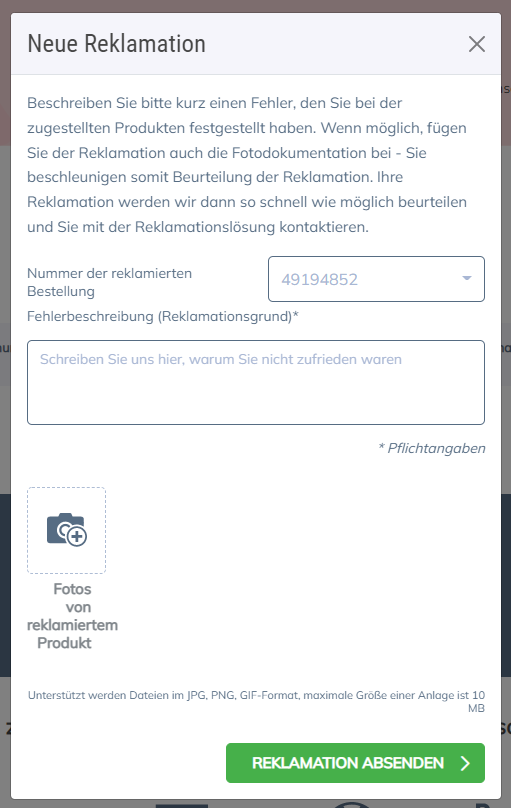 Neue Reklamation

Beschreiben Sie bitte kurz einen Fehler, den Sie bei der zugestellten Produkten festgestellt haben. Wenn möglich, fügen Sie der Reklamation auch die Fotodokumentation bei - Sie beschleunigen somit Beurteilung der Reklamation. Ihre Reklamation werden wir dann so schnell wie möglich beurteilen und Sie mit der Reklamationslösung kontaktieren.

Nummer der reklamierten Bestellung

49194852

Fehlerbeschreibung (Reklamationsgrund)*

Schreiben Sie uns hier, warum Sie nicht zufrieden waren

* Pflichtangaben

Fotos von reklamiertem Produkt

Unterstützt werden Dateien im JPG, PNG, GIF-Format, maximale Größe einer Anlage ist 10 MB

REKLAMATION ABSENDEN